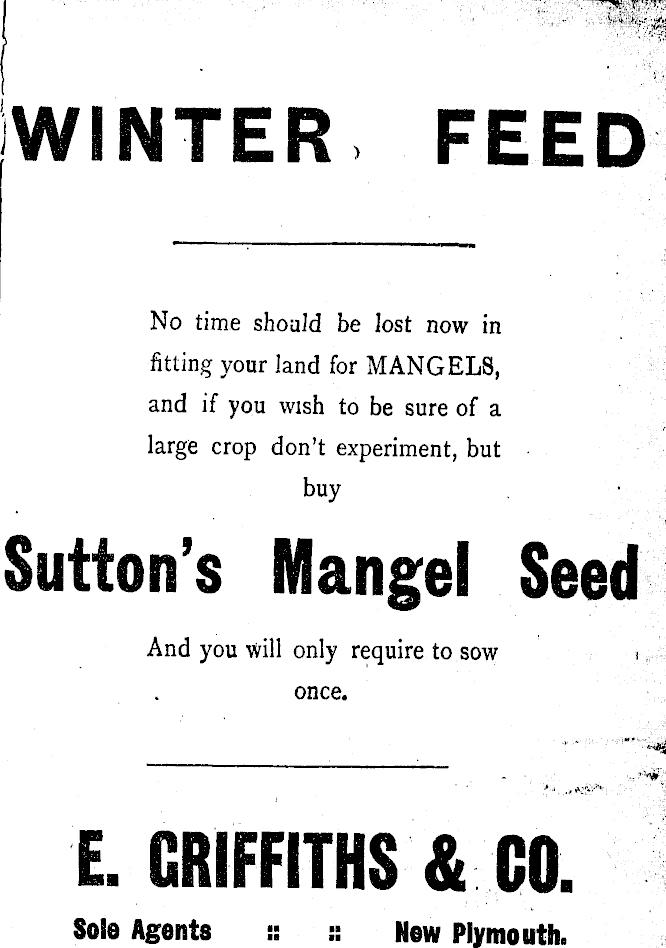 WINTER FEED

No time should be lost now in fitting your land for MANGELS, and if you wish to be sure of a large crop don't experiment, but buy

Sutton's Mangel Seed

And you will only require to sow once.

E. GRIFFITHS & CO.

Sole Agents :: :: New Plymouth.